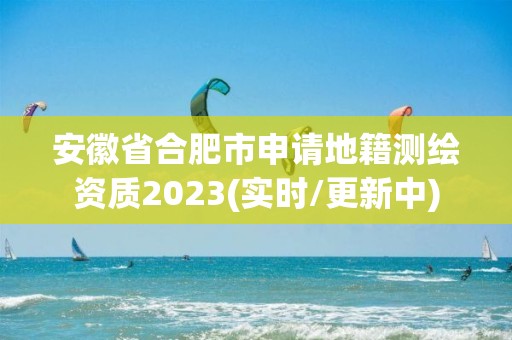 安徽省合肥市申请地籍测绘资质2023(实时/更新中)